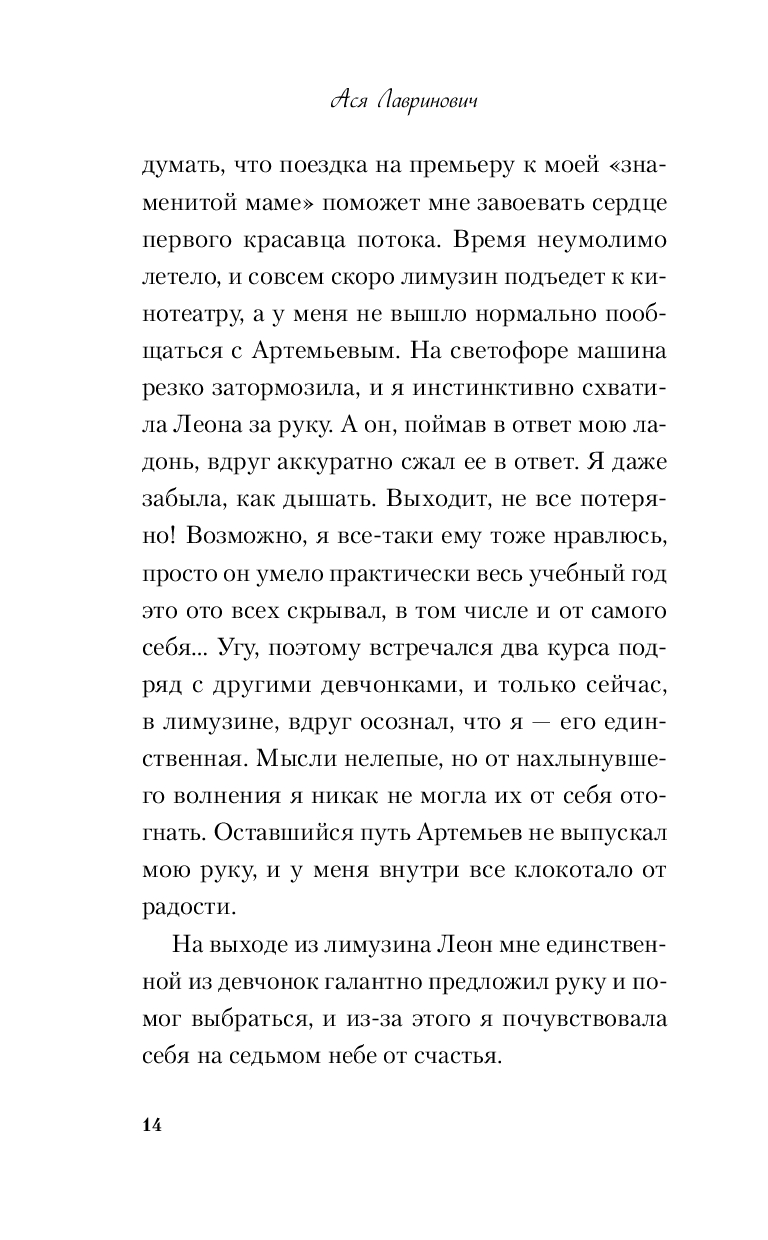 Ася Лавринович

думать, что поездка на премьеру к моей «знаменитой маме» поможет мне завоевать сердце первого красавца потока. Время неумолимо летело, и совсем скоро лимузин подъедет к кинотеатру, а у меня не вышло нормально пообщаться с Артемьевым. На светофоре машина резко затормозила, и я инстинктивно схватила Леона за руку. А он, поймав в ответ мою ладонь, вдруг аккуратно сжал ее в ответ. Я даже забыла, как дышать. Выходит, не все потеряно! Возможно, я все-таки ему тоже нравлюсь, просто он умело практически весь учебный год это ото всех скрывал, в том числе и от самого себя... Угу, поэтому встречался два курса подряд с другими девчонками, и только сейчас, в лимузине, вдруг осознал, что я — его единственная. Мысли нелепые, но от нахлынувшего волнения я никак не могла их от себя отогнать. Оставшийся путь Артемьев не выпускал мою руку, и у меня внутри все клокотало от радости.

На выходе из лимузина Леон мне единственной из девчонок галантно предложил руку и помог выбраться, и из-за этого я почувствовала себя на седьмом небе от счастья.

14